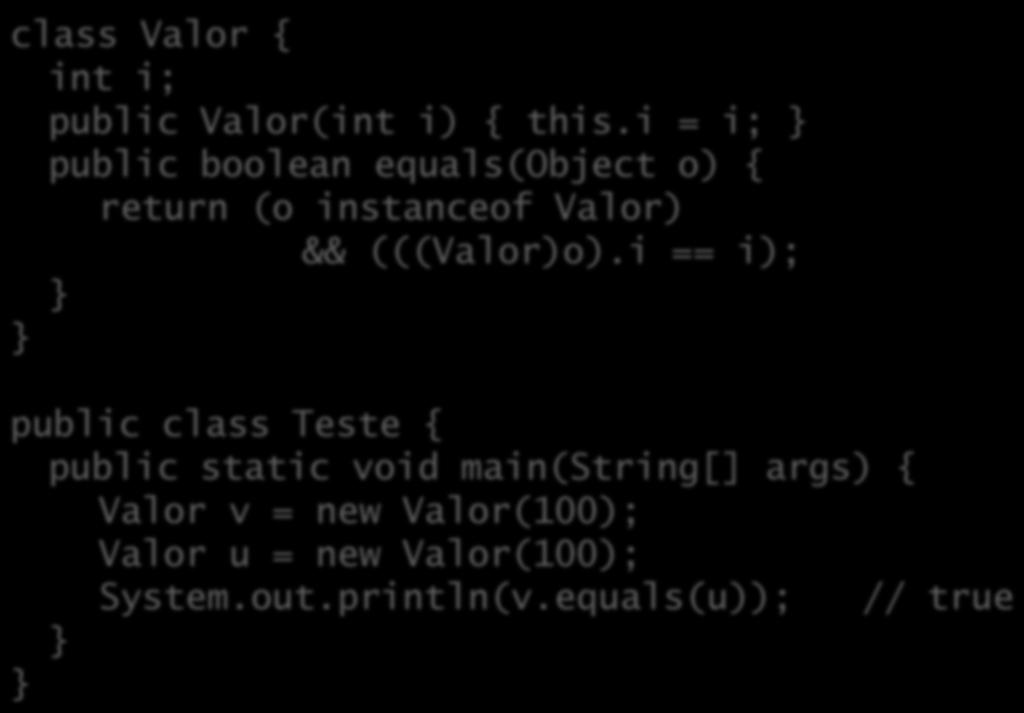 class Valor {
  int i;
  public Valor(int i) { this.i = i; }
  public boolean equals(Object o) {
    return (o instanceof Valor)
            && (((Valor)o).i == i);
  }
}

public class Teste {
  public static void main(String[] args) {
    Valor v = new Valor(100);
    Valor u = new Valor(100);
    System.out.println(v.equals(u));  // true
  }
}